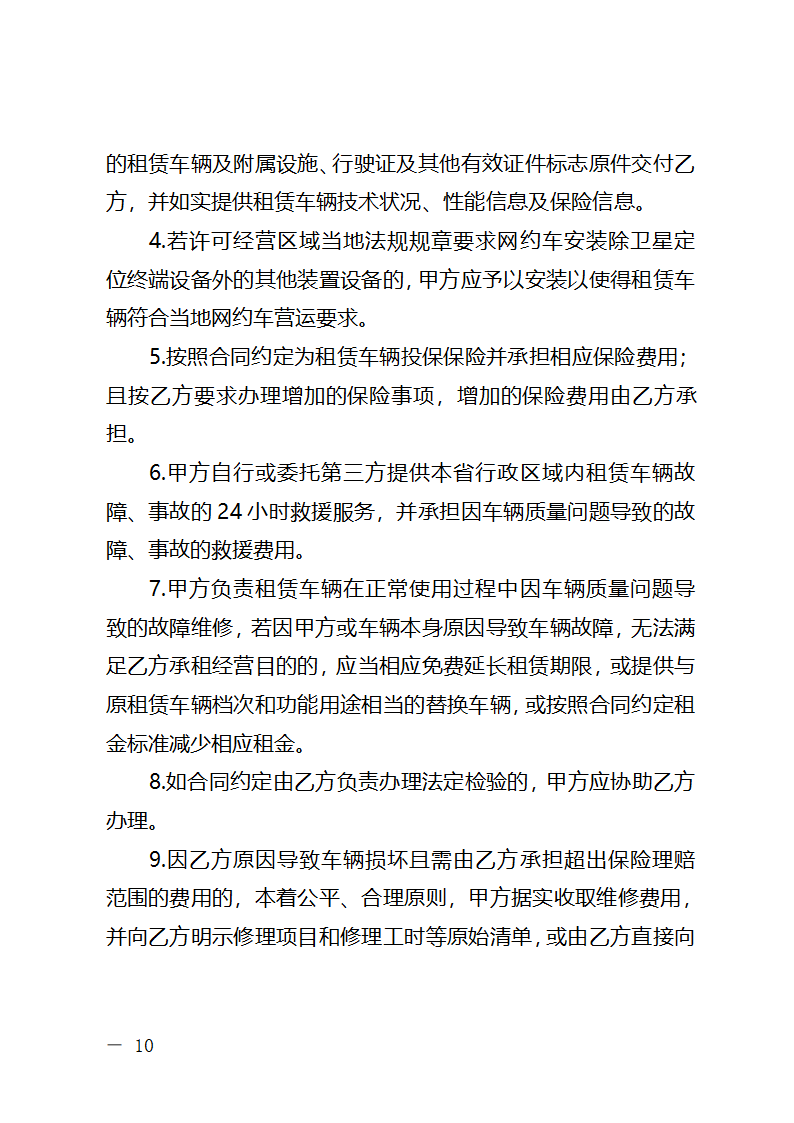 的租赁车辆及附属设施、行驶证及其他有效证件标志原件交付乙方，并如实提供租赁车辆技术状况、性能信息及保险信息。

4.若许可经营区域当地法规规章要求网约车安装除卫星定位终端设备外的其他装置设备的，甲方应予以安装以使得租赁车辆符合当地网约车营运要求。

5.按照合同约定为租赁车辆投保保险并承担相应保险费用；且按乙方要求办理增加的保险事项，增加的保险费用由乙方承担。

6.甲方自行或委托第三方提供本省行政区域内租赁车辆故障、事故的 24 小时救援服务，并承担因车辆质量问题导致的故障、事故的救援费用。

7.甲方负责租赁车辆在正常使用过程中因车辆质量问题导致的故障维修，若因甲方或车辆本身原因导致车辆故障，无法满足乙方承租经营目的的，应当相应免费延长租赁期限，或提供与原租赁车辆档次和功能用途相当的替换车辆，或按照合同约定租金标准减少相应租金。

8.如合同约定由乙方负责办理法定检验的，甲方应协助乙方办理。

9.因乙方原因导致车辆损坏且需由乙方承担超出保险理赔范围的费用的，本着公平、合理原则，甲方据实收取维修费用，并向乙方明示修理项目和修理工时等原始清单，或由乙方直接向

— 10